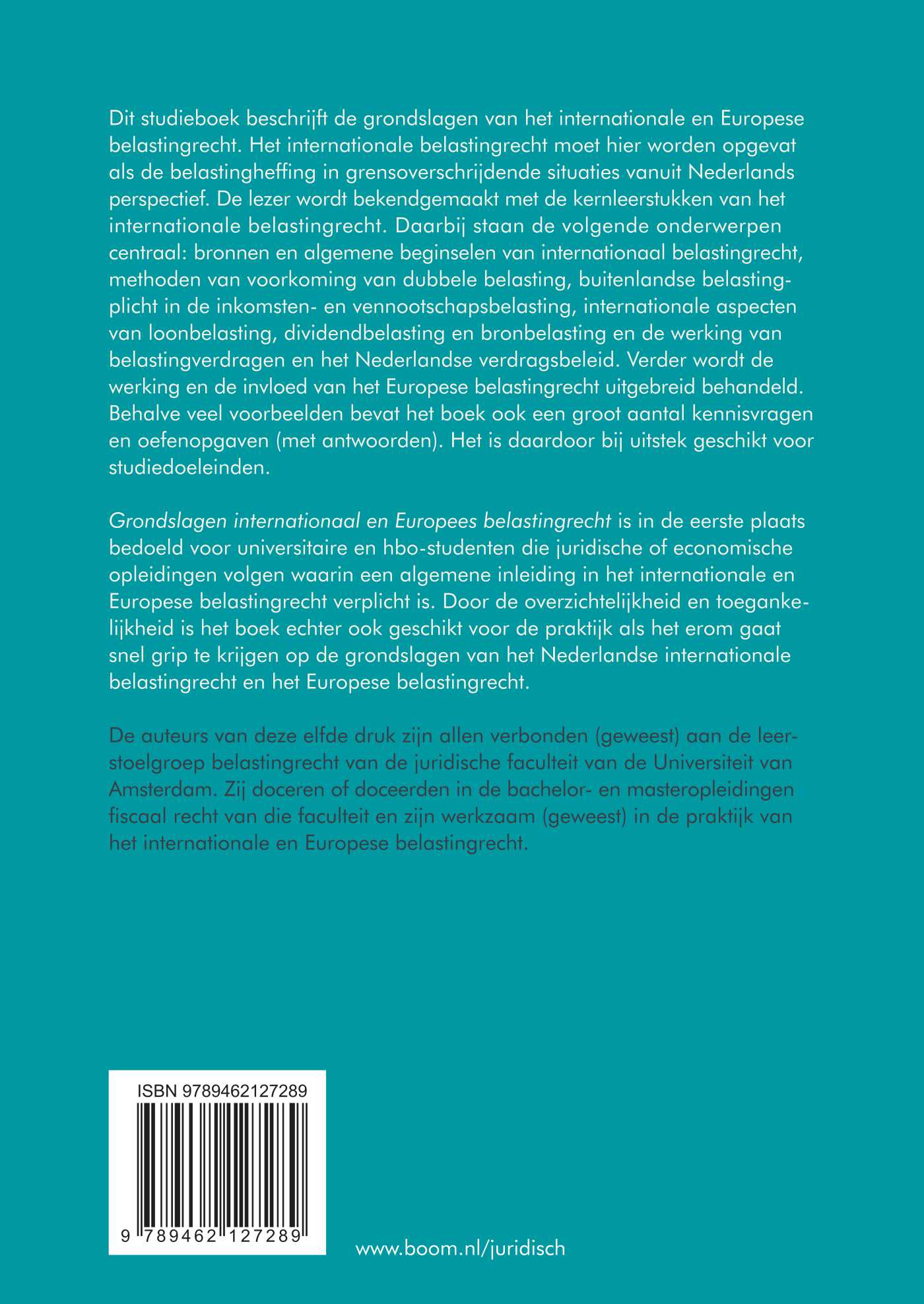 Dit studieboek beschrijft de grondslagen van het internationale en Europese belastingrecht. Het internationale belastingrecht moet hier worden opgevat als de belastingheffing in grensoverschrijdende situaties vanuit Nederlands perspectief. De lezer wordt bekendgemaakt met de kernleerstukken van het internationale belastingrecht. Daarbij staan de volgende onderwerpen centraal: bronnen en algemene beginselen van internationaal belastingrecht, methoden van voorkoming van dubbele belasting, buitenlandse belastingplicht in de inkomsten- en vennootschapsbelasting, internationale aspecten van loonbelasting, dividendbelasting en bronbelasting en de werking van belastingverdragen en het Nederlandse verdragsbeleid. Verder wordt de werking en de invloed van het Europese belastingrecht uitgebreid behandeld. Behalve veel voorbeelden bevat het boek ook een groot aantal kennisvragen en oefenopgaven (met antwoorden). Het is daardoor bij uitstek geschikt voor studiedoeleinden.

Grondslagen internationaal en Europees belastingrecht is in de eerste plaats bedoeld voor universitaire en hbo-studenten die juridische of economische opleidingen volgen waarin een algemene inleiding in het internationale en Europese belastingrecht verplicht is. Door de overzichtelijkheid en toegankelijkheid is het boek echter ook geschikt voor de praktijk als het erom gaat snel grip te krijgen op de grondslagen van het Nederlandse internationale belastingrecht en het Europese belastingrecht.

De auteurs van deze elfde druk zijn allen verbonden (geweest) aan de leerstoelgroep belastingrecht van de juridische faculteit van de Universiteit van Amsterdam. Zij doceren of doceerden in de bachelor- en masteropleidingen fiscaal recht van die faculteit en zijn werkzaam (geweest) in de praktijk van het internationale en Europese belastingrecht.

ISBN 9789462127289

9 789462 127289

www.boom.nl/juridisch